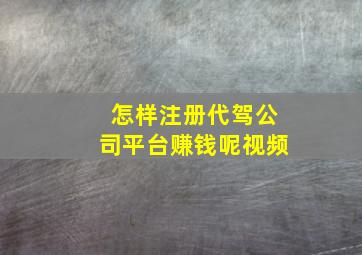 怎样注册代驾公司平台赚钱呢视频